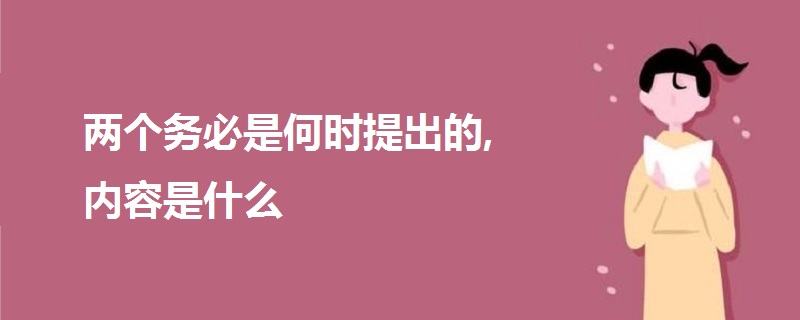 两个务必是何时提出的,
内容是什么